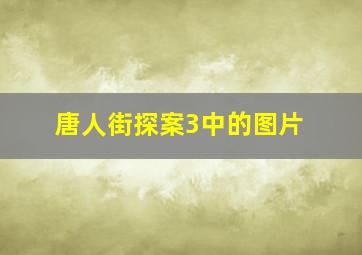 唐人街探案3中的图片